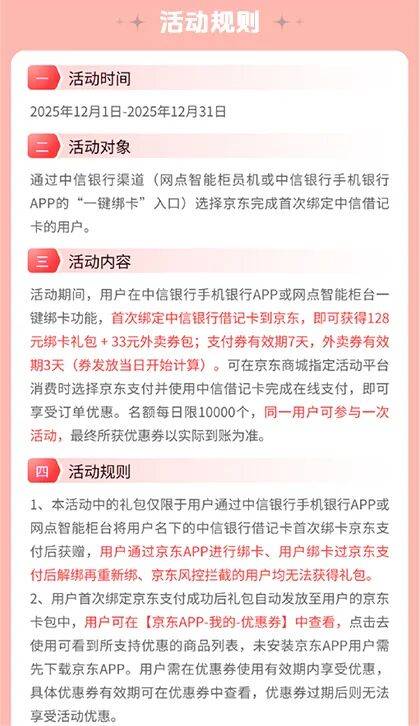 活动规则

一 活动时间

2025年12月1日-2025年12月31日

二 活动对象

通过中信银行渠道（网点智能柜员机或中信银行手机银行APP的“一键绑卡”入口）选择京东完成首次绑定中信借记卡的用户。

三 活动内容

活动期间，用户在中信银行手机银行APP或网点智能柜台一键绑卡功能，首次绑定中信银行借记卡到京东，即可获得128元绑卡礼包＋33元外卖券包；支付券有效期7天，外卖券有效期3天（券发放当日开始计算）。可在京东商城指定活动平台消费时选择京东支付并使用中信借记卡完成在线支付，即可享受订单优惠。名额每日限10000个，同一用户可参与一次活动，最终所获优惠券以实际到账为准。

四 活动规则

1、本活动中的礼包仅限于用户通过中信银行手机银行APP或网点智能柜台将用户名下的中信银行借记卡首次绑卡京东支付后获赠，用户通过京东APP进行绑卡、用户绑卡过京东支付后解绑再重新绑、京东风控拦截的用户均无法获得礼包。

2、用户首次绑定京东支付成功后礼包自动发放至用户的京东卡包中，用户可在【京东APP-我的-优惠券】中查看，点击去使用可看到所支持优惠的商品列表，未安装京东APP用户需先下载京东APP。用户需在优惠券使用有效期内享受优惠，具体优惠券有效期可在优惠券中查看，优惠券过期后则无法享受活动优惠。